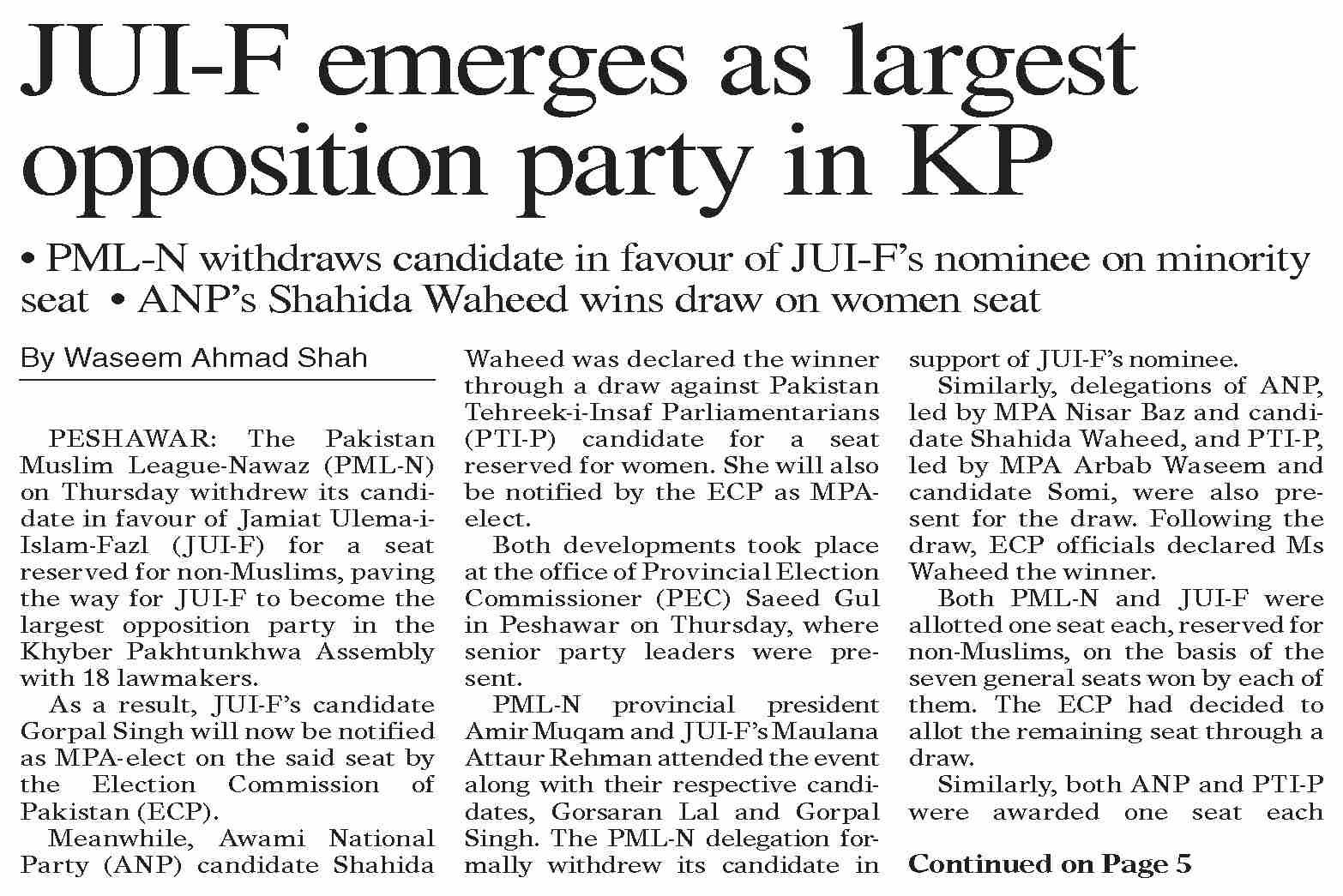 JUI-F emerges as largest opposition party in KP

• PML-N withdraws candidate in favour of JUI-F's nominee on minority seat • ANP's Shahida Waheed wins draw on women seat

By Waseem Ahmad Shah

PESHAWAR: The Pakistan Muslim League-Nawaz (PML-N) on Thursday withdrew its candidate in favour of Jamiat Ulema-i-Islam-Fazl (JUI-F) for a seat reserved for non-Muslims, paving the way for JUI-F to become the largest opposition party in the Khyber Pakhtunkhwa Assembly with 18 lawmakers.

As a result, JUI-F's candidate Gorpal Singh will now be notified as MPA-elect on the said seat by the Election Commission of Pakistan (ECP).

Meanwhile, Awami National Party (ANP) candidate Shahida Waheed was declared the winner through a draw against Pakistan Tehreek-i-Insaf Parliamentarians (PTI-P) candidate for a seat reserved for women. She will also be notified by the ECP as MPA-elect.

Both developments took place at the office of Provincial Election Commissioner (PEC) Saeed Gul in Peshawar on Thursday, where senior party leaders were present.

PML-N provincial president Amir Muqam and JUI-F's Maulana Attaur Rehman attended the event along with their respective candidates, Gorsaran Lal and Gorpal Singh. The PML-N delegation formally withdrew its candidate in support of JUI-F's nominee.

Similarly, delegations of ANP, led by MPA Nisar Baz and candidate Shahida Waheed, and PTI-P, led by MPA Arbab Waseem and candidate Somi, were also present for the draw. Following the draw, ECP officials declared Ms Waheed the winner.

Both PML-N and JUI-F were allotted one seat each, reserved for non-Muslims, on the basis of the seven general seats won by each of them. The ECP had decided to allot the remaining seat through a draw.

Similarly, both ANP and PTI-P were awarded one seat each

Continued on Page 5